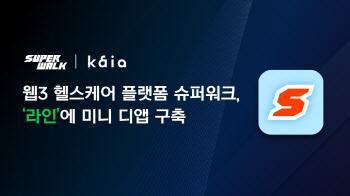 SUPER WALK | kaia

웹3 헬스케어 플랫폼 슈퍼워크, '라인'에 미니 디앱 구축

S